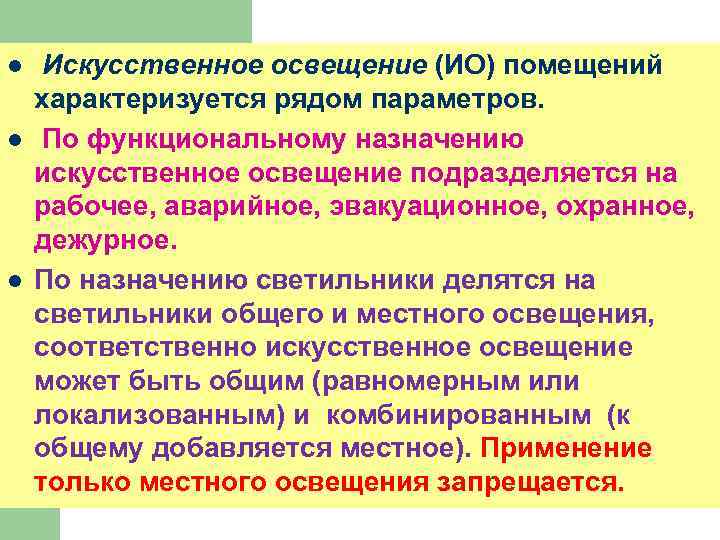 • Искусственное освещение (ИО) помещений характеризуется рядом параметров.

• По функциональному назначению искусственное освещение подразделяется на рабочее, аварийное, эвакуационное, охранное, дежурное.

• По назначению светильники делятся на светильники общего и местного освещения, соответственно искусственное освещение может быть общим (равномерным или локализованным) и комбинированным (к общему добавляется местное). Применение только местного освещения запрещается.